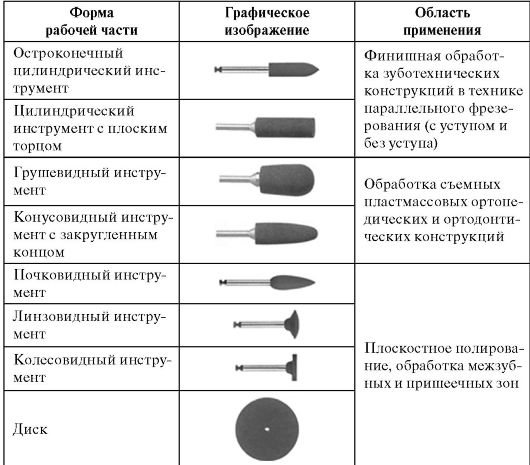 | Форма рабочей части | Графическое изображение | Область применения |
|---|---|---|
| Остроконечный цилиндрический инструмент | | Финишная обработка зуботехнических конструкций в технике параллельного фрезерования (с уступом и без уступа) |
| Цилиндрический инструмент с плоским торцом | | |
| Грушевидный инструмент | | Обработка съемных пластмассовых ортопедических и ортодонтических конструкций |
| Конусовидный инструмент с закругленным концом | | |
| Почковидный инструмент | | Плоскостное полирование, обработка межзубных и пришеечных зон |
| Линзовидный инструмент | | |
| Колесовидный инструмент | | |
| Диск | | |